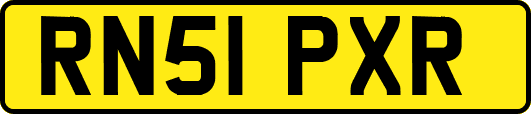 RN51 PXR